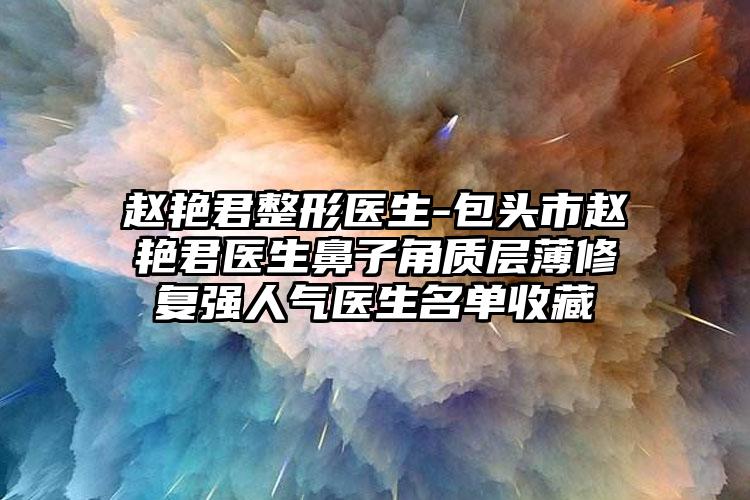 赵艳君整形医生-包头市赵艳君医生鼻子角质层薄修复强人气医生名单收藏